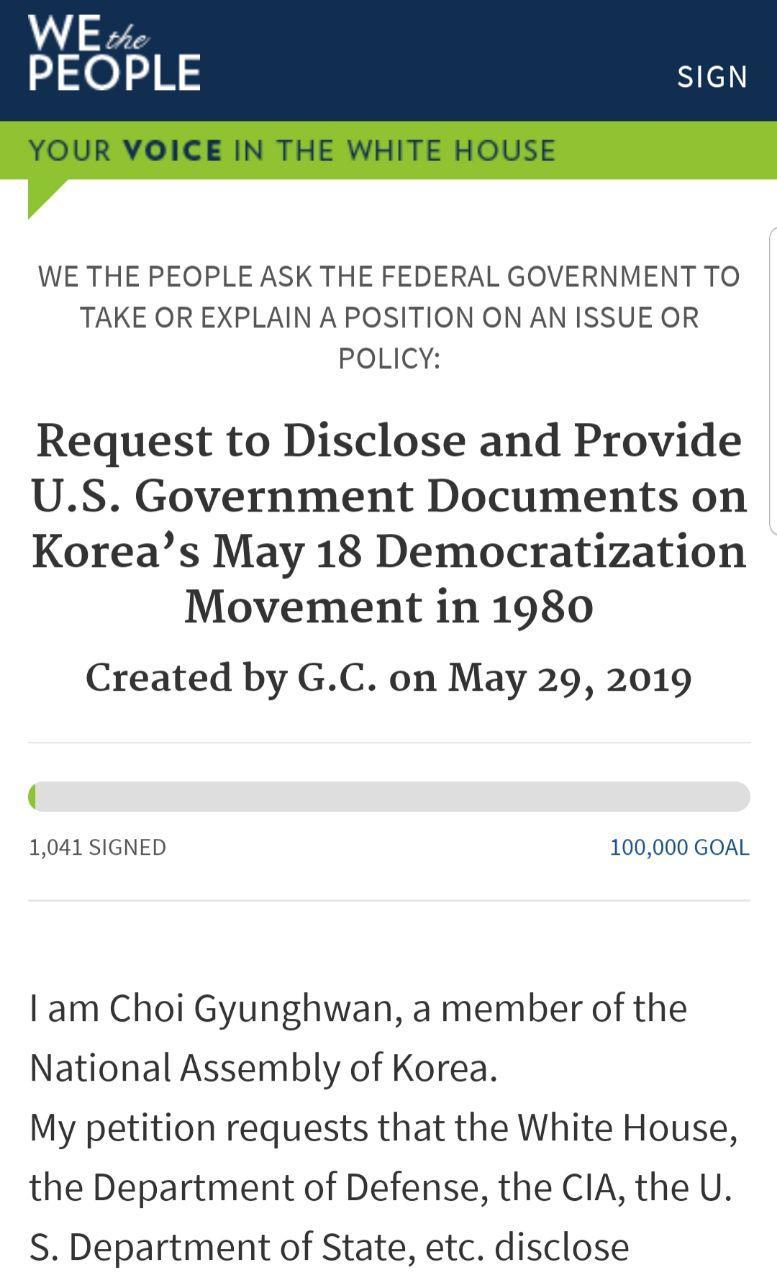 WE the PEOPLE

SIGN

YOUR VOICE IN THE WHITE HOUSE

WE THE PEOPLE ASK THE FEDERAL GOVERNMENT TO TAKE OR EXPLAIN A POSITION ON AN ISSUE OR POLICY:

Request to Disclose and Provide U.S. Government Documents on Korea’s May 18 Democratization Movement in 1980

Created by G.C. on May 29, 2019

1,041 SIGNED

100,000 GOAL

I am Choi Gyunghwan, a member of the National Assembly of Korea.
My petition requests that the White House, the Department of Defense, the CIA, the U. S. Department of State, etc. disclose